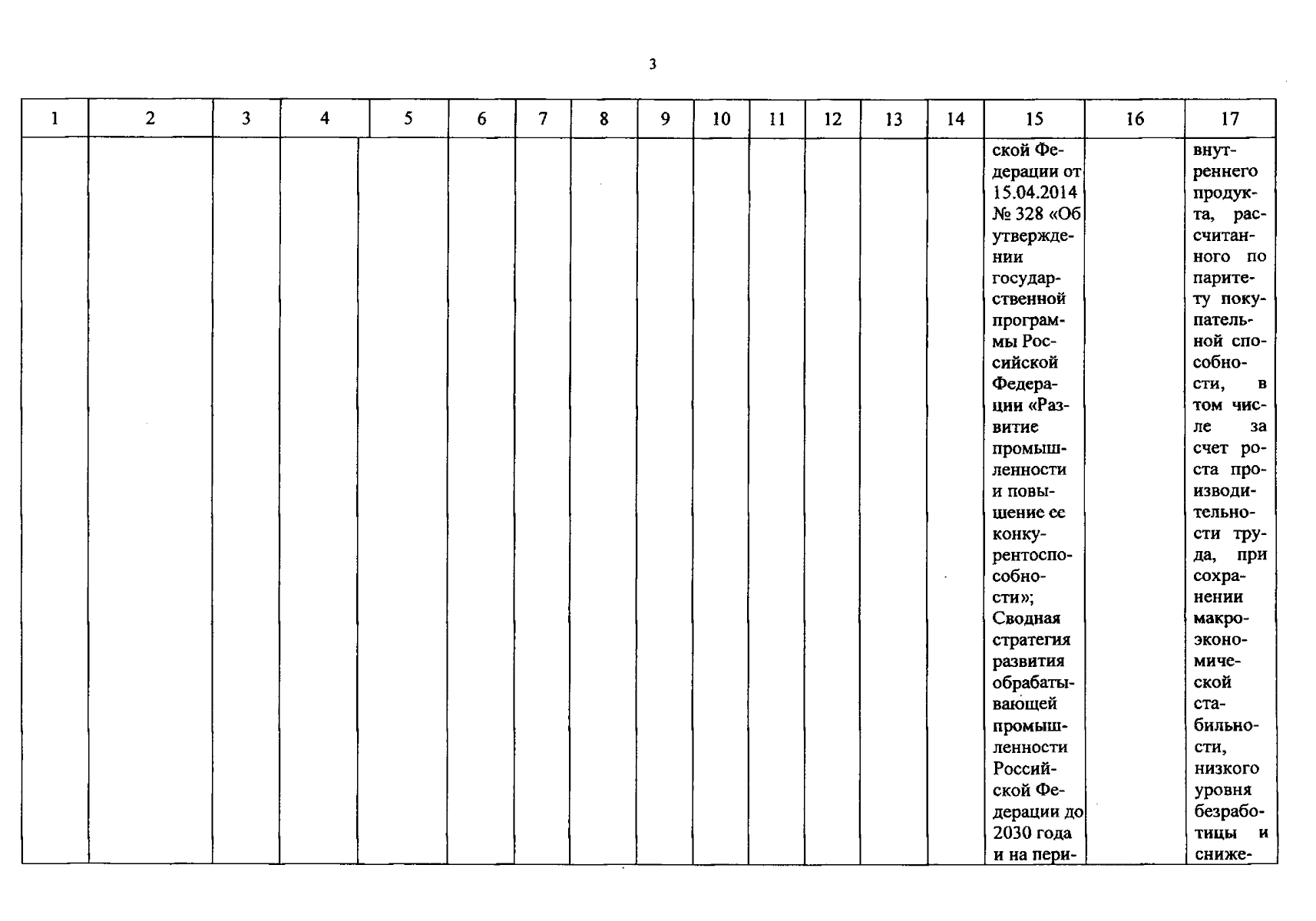 3

| 1 | 2 | 3 | 4 | 5 | 6 | 7 | 8 | 9 | 10 | 11 | 12 | 13 | 14 | 15 | 16 | 17 |
|---|---|---|---|---|---|---|---|---|---|---|---|---|---|---|---|---|
| | | | | | | | | | | | | | | ской Федерации от 15.04.2014 № 328 «Об утверждении государственной программы Российской Федерации «Развитие промышленности и повышение ее конкурентоспособности»; Сводная стратегия развития обрабатывающей промышленности Российской Федерации до 2030 года и на пери- | | внутреннего продукта, рассчитанного по паритету покупательной способности, в том числе за счет роста производительности труда, при сохранении макроэкономической стабильности, низкого уровня безработицы и сниже- |